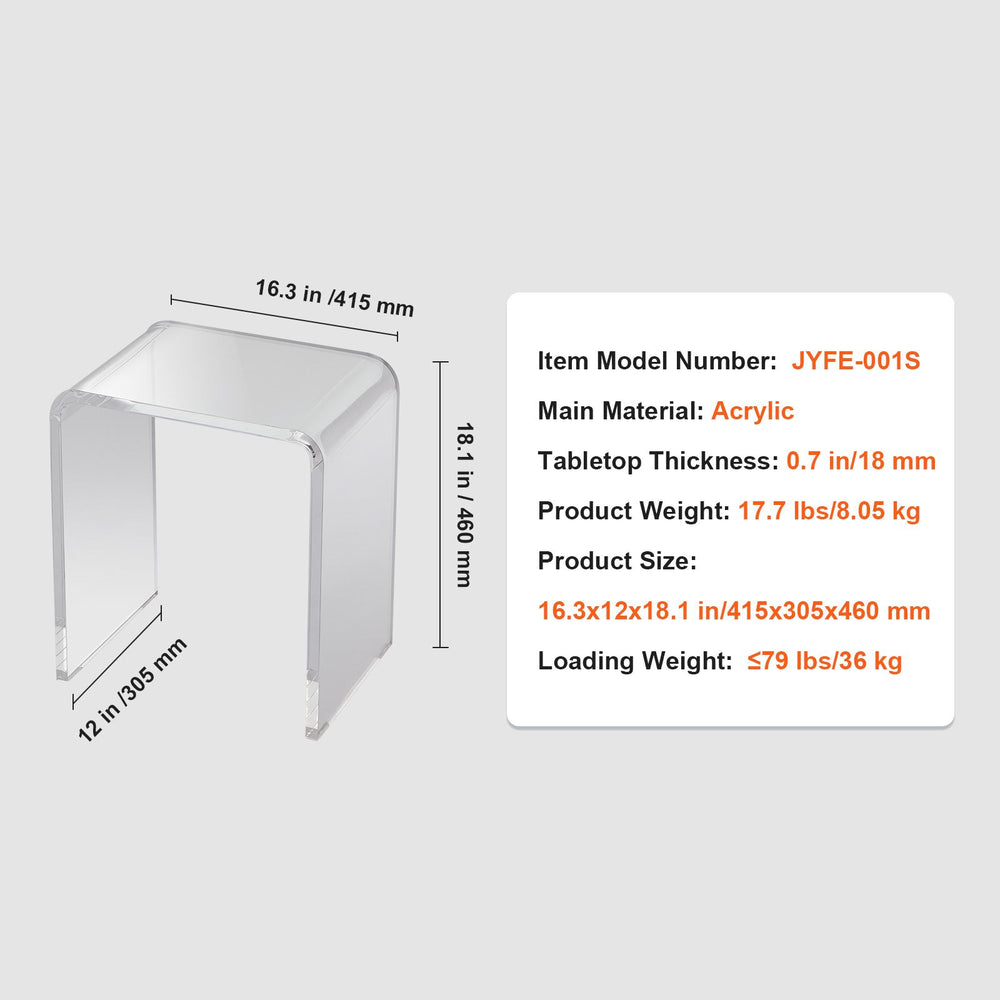 16.3 in /415 mm

18.1 in / 460 mm

12 in /305 mm

Item Model Number: JYFE-001S

Main Material: Acrylic

Tabletop Thickness: 0.7 in/18 mm

Product Weight: 17.7 lbs/8.05 kg

Product Size:

16.3x12x18.1 in/415x305x460 mm

Loading Weight: ≤79 lbs/36 kg